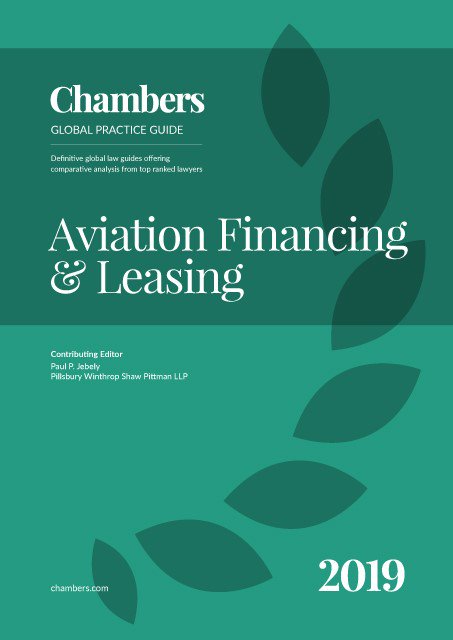 Chambers
GLOBAL PRACTICE GUIDE

Definitive global law guides offering comparative analysis from top ranked lawyers

Aviation Financing & Leasing

Contributing Editor
Paul P. Jebely
Pillsbury Winthrop Shaw Pittman LLP

chambers.com

2019